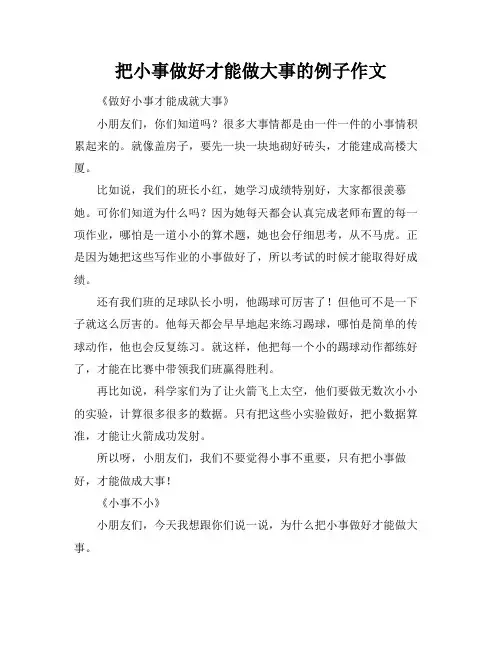 把小事做好才能做大事的例子作文

《做好小事才能成就大事》

小朋友们，你们知道吗？很多大事情都是由一件一件的小事情积累起来的。就像盖房子，要先一块一块地砌好砖头，才能建成高楼大厦。

比如说，我们的班长小红，她学习成绩特别好，大家都很羡慕她。可你们知道为什么吗？因为她每天都会认真完成老师布置的每一项作业，哪怕是一道小小的算术题，她也会仔细思考，从不马虎。正是因为她把这些写作业的小事做好了，所以考试的时候才能取得好成绩。

还有我们班的足球队长小明，他踢球可厉害了！但他可不是一下子就这么厉害的。他每天都会早早地起来练习踢球，哪怕是简单的传球动作，他也会反复练习。就这样，他把每一个小的踢球动作都练好了，才能在比赛中带领我们班赢得胜利。

再比如说，科学家们为了让火箭飞上太空，他们要做无数次小小的实验，计算很多很多的数据。只有把这些小实验做好，把小数据算准，才能让火箭成功发射。

所以呀，小朋友们，我们不要觉得小事不重要，只有把小事做好，才能做成大事！

《小事不小》

小朋友们，今天我想跟你们说一说，为什么把小事做好才能做大事。